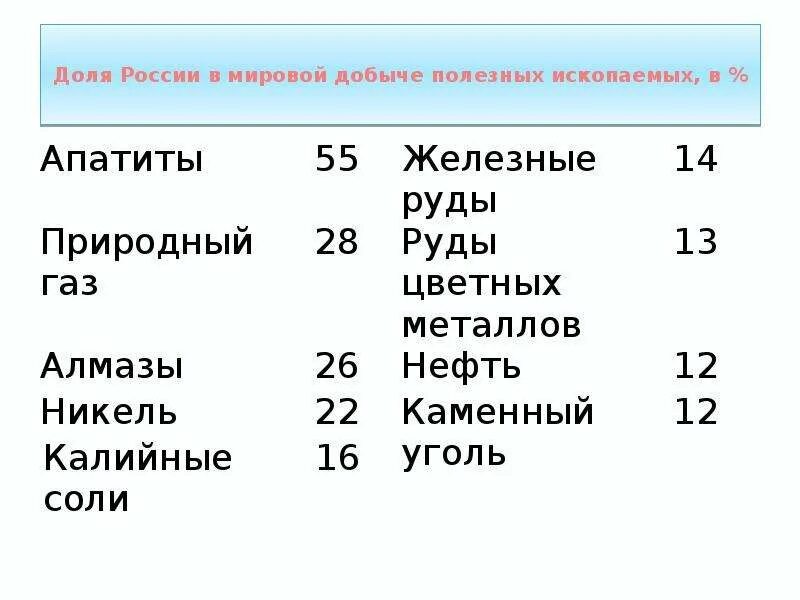 Доля России в мировой добыче полезных ископаемых, в %

| Апатиты | 55 | Железные руды | 14 |
|---|---|---|---|
| Природный газ | 28 | Руды цветных металлов | 13 |
| Алмазы | 26 | Нефть | 12 |
| Никель | 22 | Каменный уголь | 12 |
| Калийные соли | 16 | | |